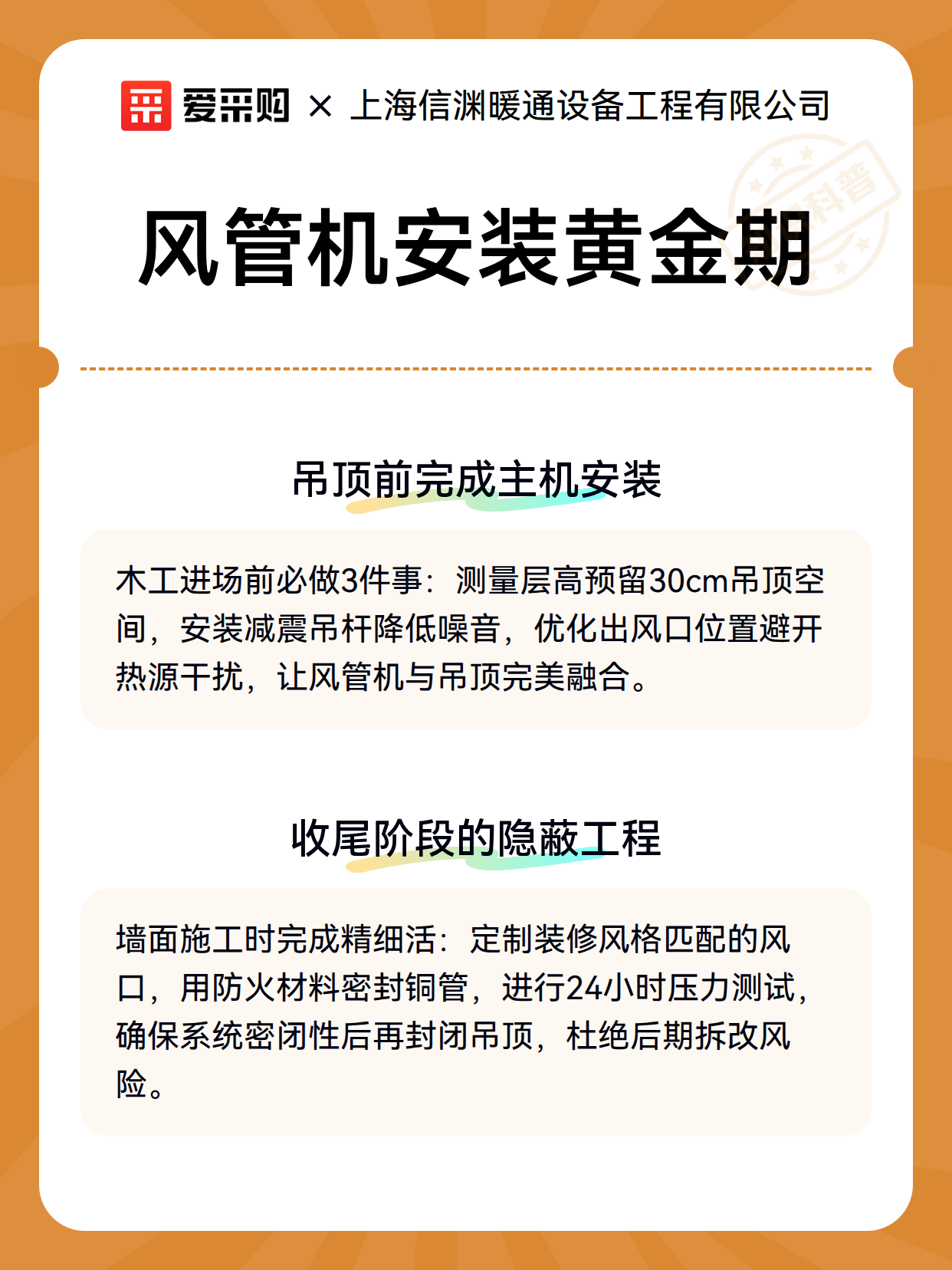 爱采购 × 上海信渊暖通设备工程有限公司

科普

风管机安装黄金期

吊顶前完成主机安装

木工进场前必做3件事：测量层高预留30cm吊顶空间，安装减震吊杆降低噪音，优化出风口位置避开热源干扰，让风管机与吊顶完美融合。

收尾阶段的隐蔽工程

墙面施工时完成精细活：定制装修风格匹配的风口，用防火材料密封铜管，进行24小时压力测试，确保系统密闭性后再封闭吊顶，杜绝后期拆改风险。